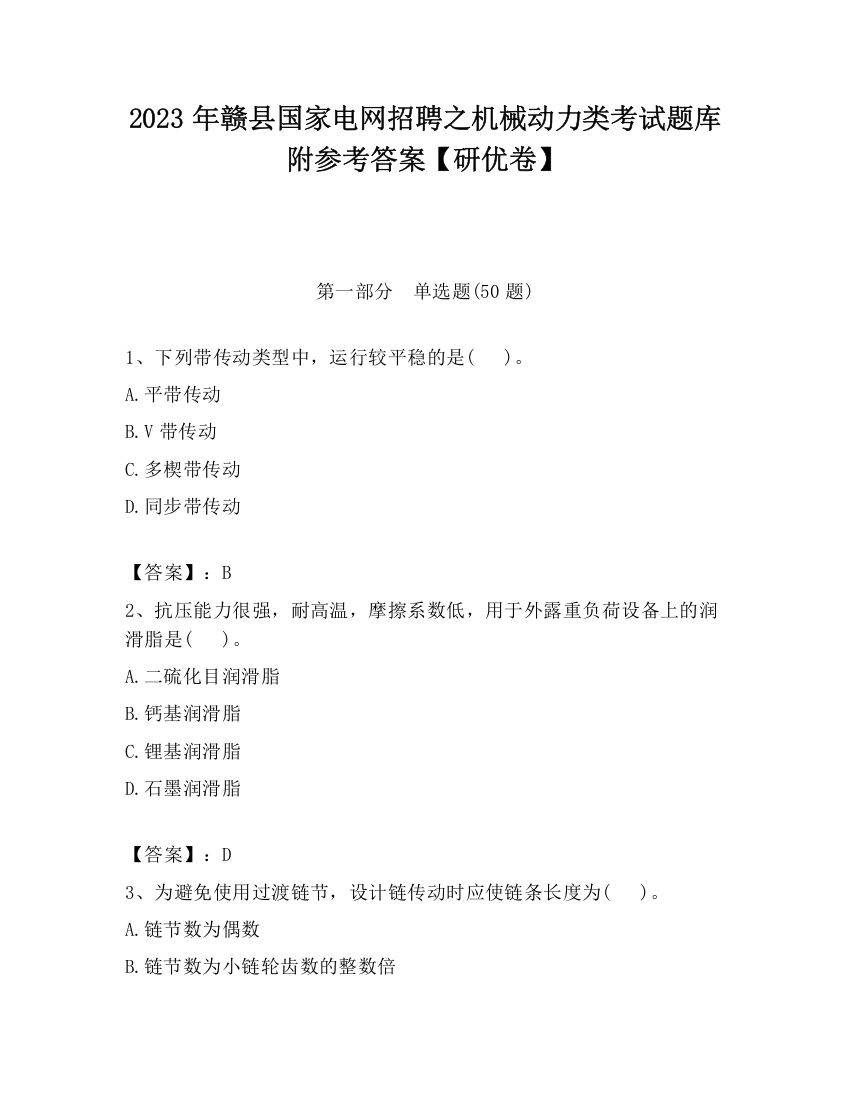 2023 年赣县国家电网招聘之机械动力类考试题库附参考答案【研优卷】

第一部分　单选题(50 题)

1、下列带传动类型中，运行较平稳的是(　　)。

A.平带传动

B.V 带传动

C.多楔带传动

D.同步带传动

【答案】：B

2、抗压能力很强，耐高温，摩擦系数低，用于外露重负荷设备上的润滑脂是(　　)。

A.二硫化目润滑脂

B.钙基润滑脂

C.锂基润滑脂

D.石墨润滑脂

【答案】：D

3、为避免使用过渡链节，设计链传动时应使链条长度为(　　)。

A.链节数为偶数

B.链节数为小链轮齿数的整数倍